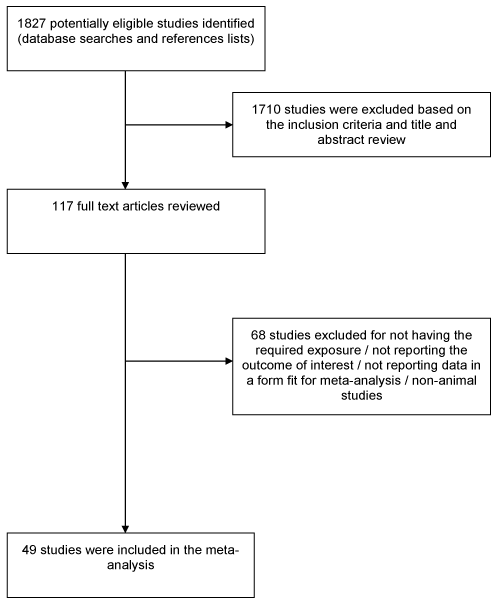 1827 potentially eligible studies identified (database searches and references lists)

1710 studies were excluded based on the inclusion criteria and title and abstract review

117 full text articles reviewed

68 studies excluded for not having the required exposure / not reporting the outcome of interest / not reporting data in a form fit for meta-analysis / non-animal studies

49 studies were included in the meta-analysis